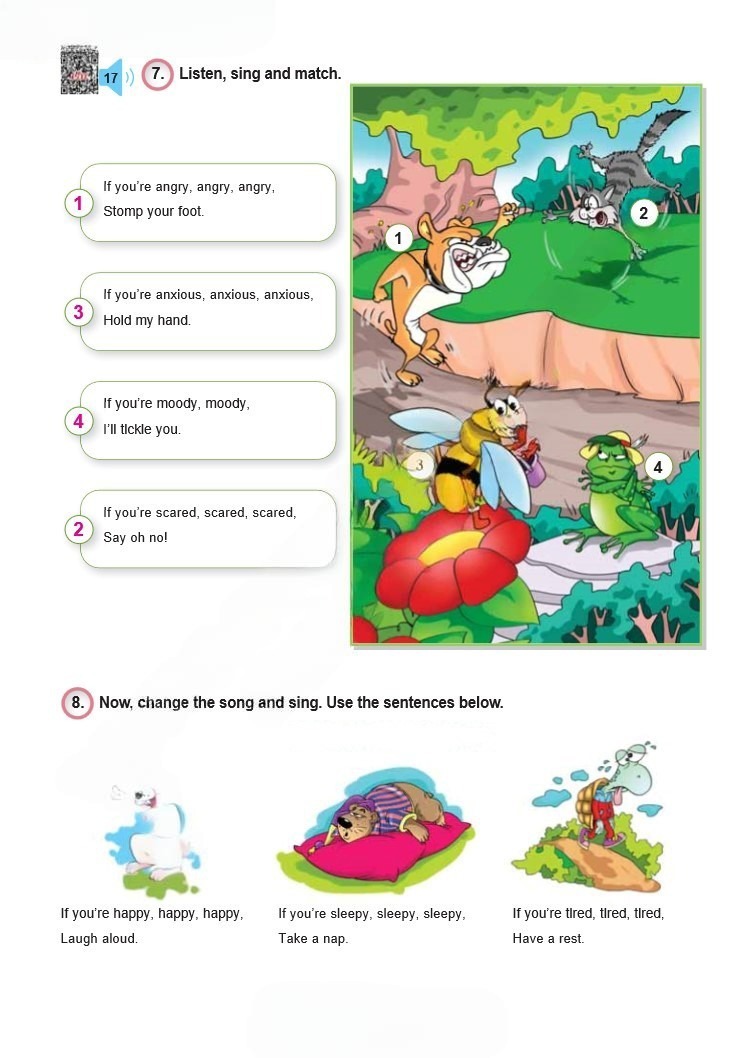 17

7. Listen, sing and match.

1
If you're angry, angry, angry,
Stomp your foot.

3
If you're anxious, anxious, anxious,
Hold my hand.

4
If you're moody, moody,
I'll tickle you.

2
If you're scared, scared, scared,
Say oh no!

1

2

3

4

8. Now, change the song and sing. Use the sentences below.

If you're happy, happy, happy,
Laugh aloud.

If you're sleepy, sleepy, sleepy,
Take a nap.

If you're tired, tired, tired,
Have a rest.